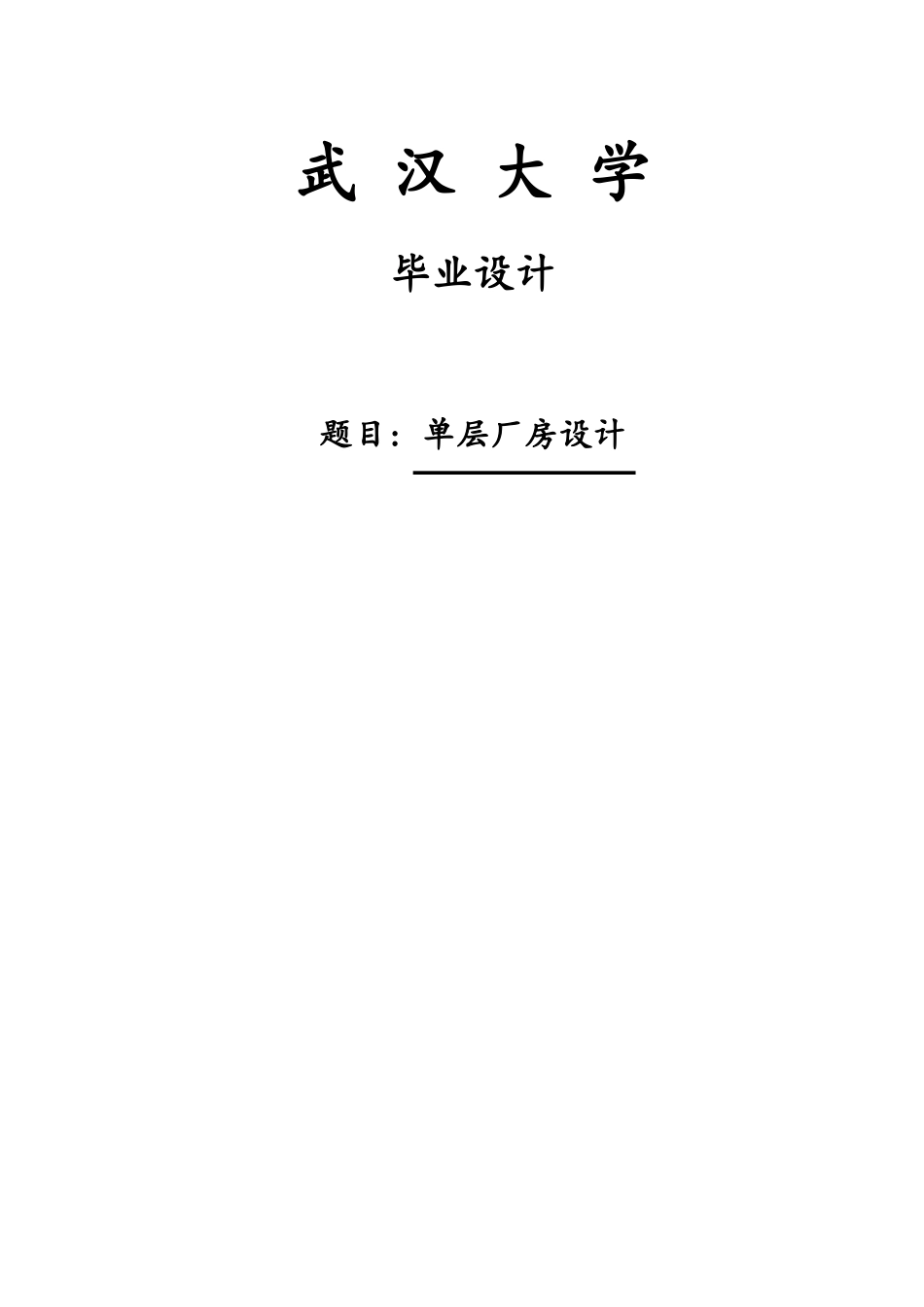 武 汉 大 学

毕业设计

题目：单层厂房设计